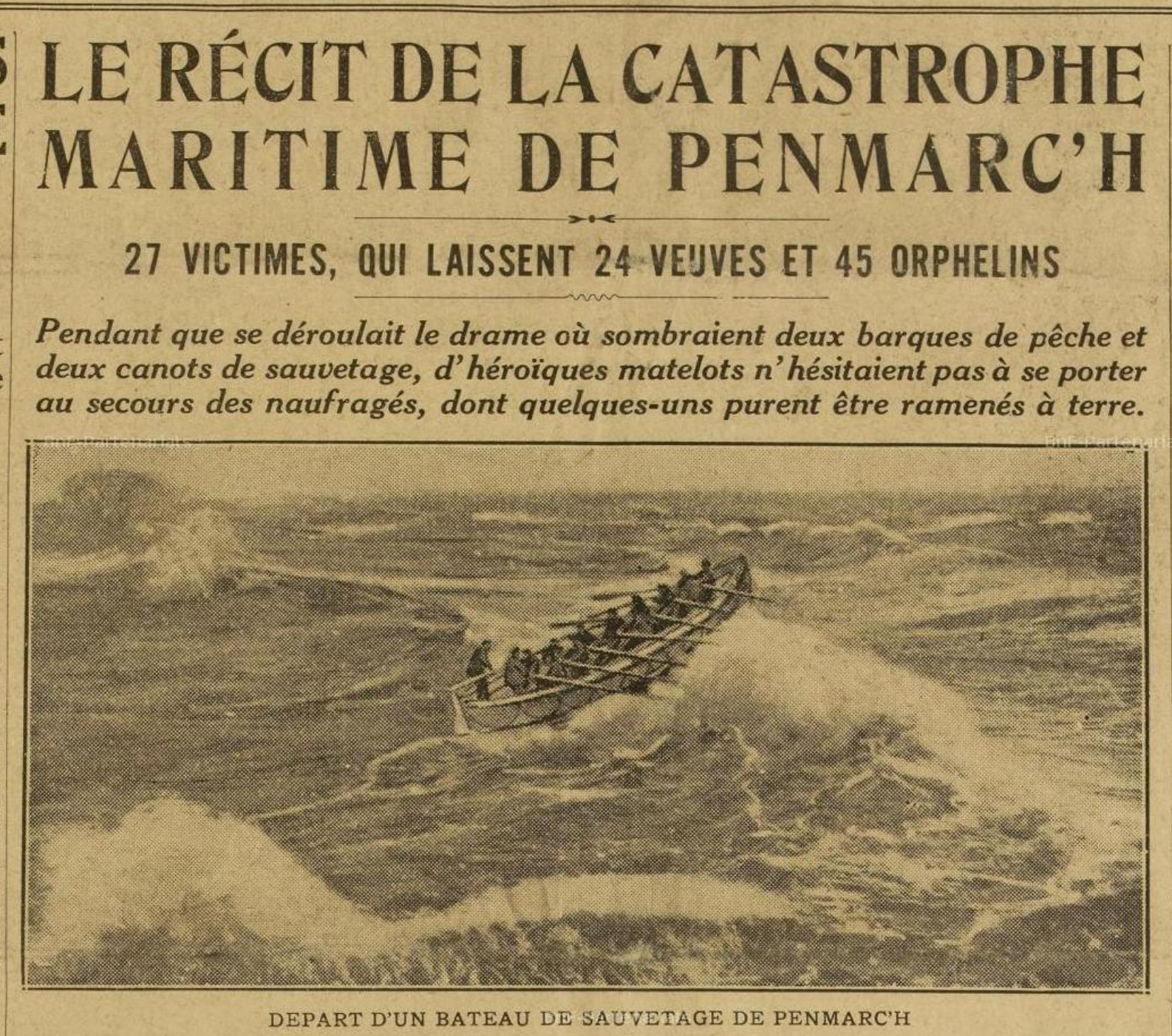 LE RÉCIT DE LA CATASTROPHE MARITIME DE PENMARC'H

27 VICTIMES, QUI LAISSENT 24 VEUVES ET 45 ORPHELINS

Pendant que se déroulait le drame où sombraient deux barques de pêche et deux canots de sauvetage, d'héroïques matelots n'hésitaient pas à se porter au secours des naufragés, dont quelques-uns purent être ramenés à terre.

BnF-Partenariats

BnF-Partenaria

DEPART D'UN BATEAU DE SAUVETAGE DE PENMARC'H